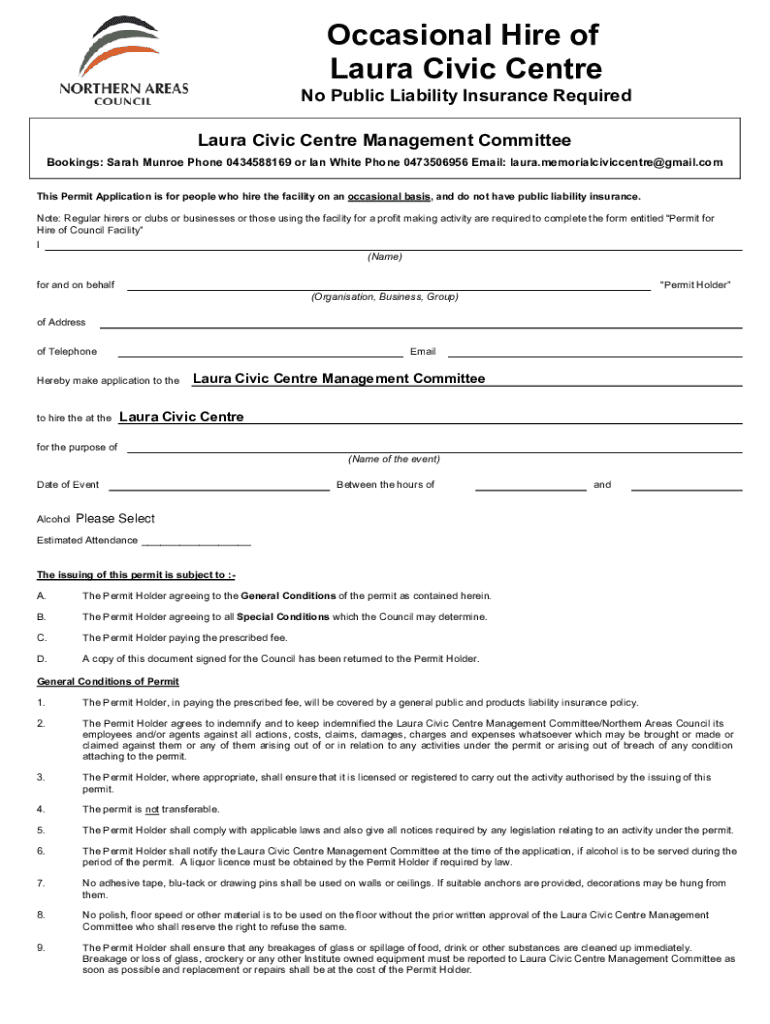 NORTHERN AREAS COUNCIL

Occasional Hire of Laura Civic Centre

No Public Liability Insurance Required

Laura Civic Centre Management Committee

Bookings: Sarah Munroe Phone 0434588169 or Ian White Phone 0473506956 Email: laura.memorialciviccentre@gmail.com

This Permit Application is for people who hire the facility on an occasional basis, and do not have public liability insurance.

Note: Regular hirers or clubs or businesses or those using the facility for a profit making activity are required to complete the form entitled "Permit for Hire of Council Facility"

I

(Name)

for and on behalf "Permit Holder"

(Organisation, Business, Group)

of Address

of Telephone Email

Hereby make application to the Laura Civic Centre Management Committee

to hire the at the Laura Civic Centre

for the purpose of

(Name of the event)

Date of Event Between the hours of and

Alcohol Please Select

Estimated Attendance ___________________

The issuing of this permit is subject to :-

A. The Permit Holder agreeing to the General Conditions of the permit as contained herein.

B. The Permit Holder agreeing to all Special Conditions which the Council may determine.

C. The Permit Holder paying the prescribed fee.

D. A copy of this document signed for the Council has been returned to the Permit Holder.

General Conditions of Permit

1. The Permit Holder, in paying the prescribed fee, will be covered by a general public and products liability insurance policy.

2. The Permit Holder agrees to indemnify and to keep indemnified the Laura Civic Centre Management Committee/Northern Areas Council its employees and/or agents against all actions, costs, claims, damages, charges and expenses whatsoever which may be brought or made or claimed against them or any of them arising out of or in relation to any activities under the permit or arising out of breach of any condition attaching to the permit.

3. The Permit Holder, where appropriate, shall ensure that it is licensed or registered to carry out the activity authorised by the issuing of this permit.

4. The permit is not transferable.

5. The Permit Holder shall comply with applicable laws and also give all notices required by any legislation relating to an activity under the permit.

6. The Permit Holder shall notify the Laura Civic Centre Management Committee at the time of the application, if alcohol is to be served during the period of the permit. A liquor licence must be obtained by the Permit Holder if required by law.

7. No adhesive tape, blu-tack or drawing pins shall be used on walls or ceilings. If suitable anchors are provided, decorations may be hung from them.

8. No polish, floor speed or other material is to be used on the floor without the prior written approval of the Laura Civic Centre Management Committee who shall reserve the right to refuse the same.

9. The Permit Holder shall ensure that any breakages of glass or spillage of food, drink or other substances are cleaned up immediately. Breakage or loss of glass, crockery or any other Institute owned equipment must be reported to Laura Civic Centre Management Committee as soon as possible and replacement or repairs shall be at the cost of the Permit Holder.